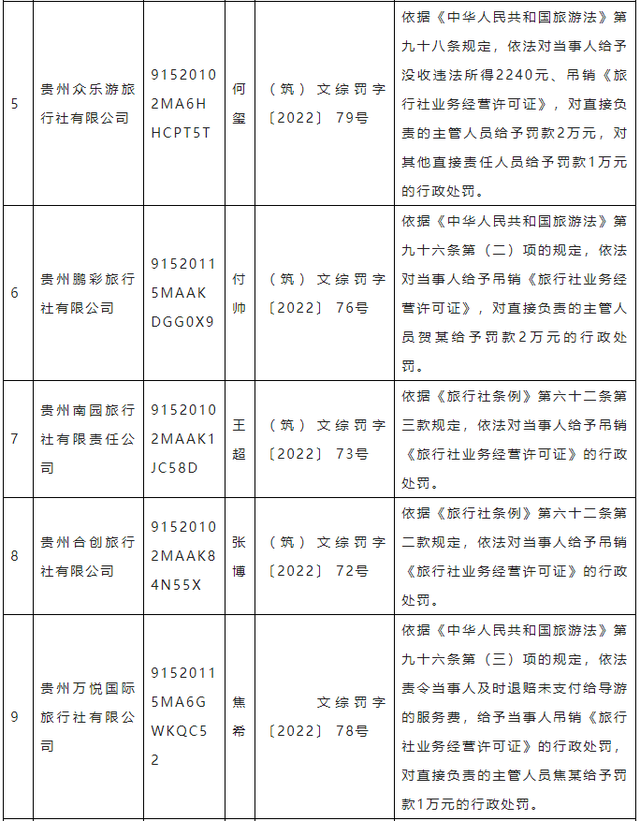 | 5 | 贵州众乐游旅行社有限公司 | 91520102MA6HHCPT5T | 何玺 | （筑）文综罚字〔2022〕79号 | 依据《中华人民共和国旅游法》第九十八条规定，依法对当事人给予没收违法所得2240元、吊销《旅行社业务经营许可证》，对直接负责的主管人员给予罚款2万元，对其他直接责任人员给予罚款1万元的行政处罚。 |
|---|---|---|---|---|---|
| 6 | 贵州鹏彩旅行社有限公司 | 91520115MAAKDGG0X9 | 付帅 | （筑）文综罚字〔2022〕76号 | 依据《中华人民共和国旅游法》第九十六条第（二）项的规定，依法对当事人给予吊销《旅行社业务经营许可证》，对直接负责的主管人员贺某给予罚款2万元的行政处罚。 |
| 7 | 贵州南园旅行社有限责任公司 | 91520102MAAK1JC58D | 王超 | （筑）文综罚字〔2022〕73号 | 依据《旅行社条例》第六十二条第三款规定，依法对当事人给予吊销《旅行社业务经营许可证》的行政处罚。 |
| 8 | 贵州合创旅行社有限公司 | 91520102MAAK84N55X | 张博 | （筑）文综罚字〔2022〕72号 | 依据《旅行社条例》第六十二条第二款规定，依法对当事人给予吊销《旅行社业务经营许可证》的行政处罚。 |
| 9 | 贵州万悦国际旅行社有限公司 | 91520115MA6GWKQC52 | 焦希 | 文综罚字〔2022〕78号 | 依据《中华人民共和国旅游法》第九十六条第（三）项的规定，依法责令当事人及时退赔未支付给导游的服务费，给予当事人吊销《旅行社业务经营许可证》的行政处罚，对直接负责的主管人员焦某给予罚款1万元的行政处罚。 |